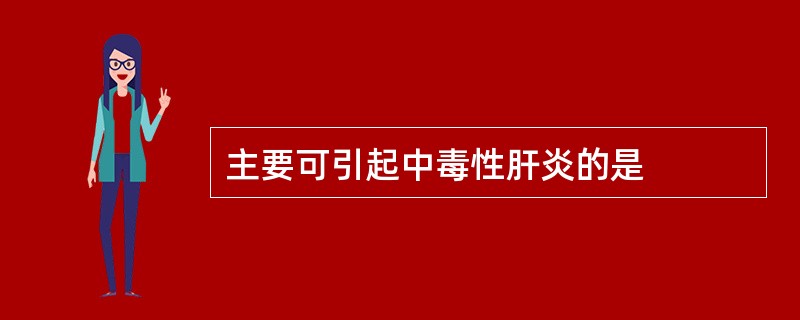 主要可引起中毒性肝炎的是